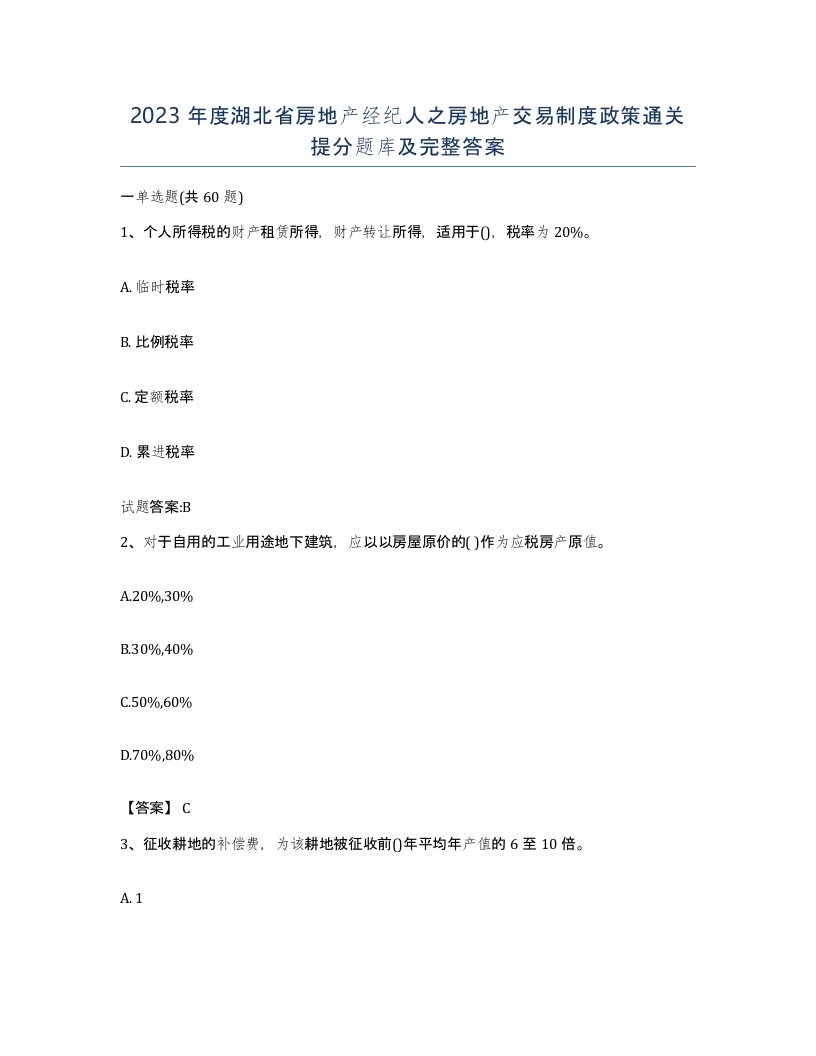 2023 年度湖北省房地产经纪人之房地产交易制度政策通关提分题库及完整答案

一单选题(共 60 题)

1、个人所得税的财产租赁所得，财产转让所得，适用于()，税率为 20%。

A. 临时税率

B. 比例税率

C. 定额税率

D. 累进税率

试题答案:B

2、对于自用的工业用途地下建筑，应以以房屋原价的( )作为应税房产原值。

A.20%,30%

B.30%,40%

C.50%,60%

D.70%,80%

【答案】 C

3、征收耕地的补偿费，为该耕地被征收前()年平均年产值的 6 至 10 倍。

A. 1